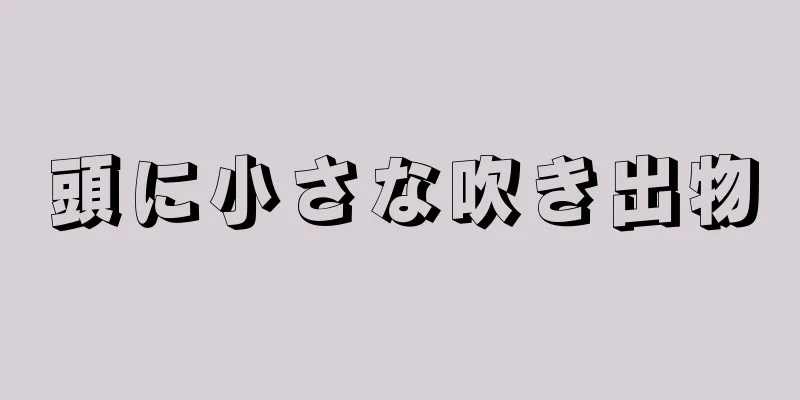 頭に小さな吹き出物